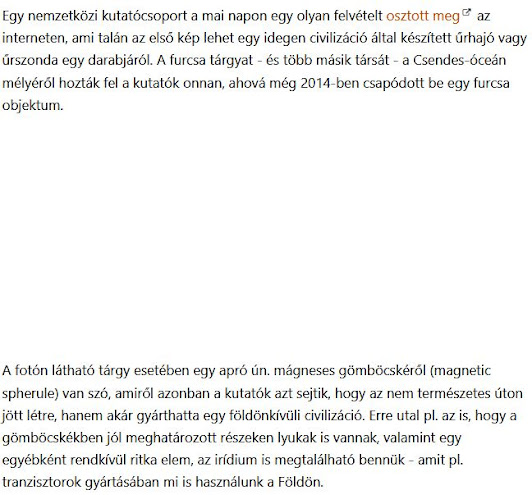 Egy nemzetközi kutatócsoport a mai napon egy olyan felvételt osztott meg az interneten, ami talán az első kép lehet egy idegen civilizáció által készített űrhajó vagy űrszonda egy darabjáról. A furcsa tárgyat - és több másik társát - a Csendes-óceán mélyéről hozták fel a kutatók onnan, ahová még 2014-ben csapódott be egy furcsa objektum.

A fotón látható tárgy esetében egy apró ún. mágneses gömböcskéről (magnetic spherule) van szó, amiről azonban a kutatók azt sejtik, hogy az nem természetes úton jött létre, hanem akár gyárthatta egy földönkívüli civilizáció. Erre utal pl. az is, hogy a gömböcskékben jól meghatározott részeken lyukak is vannak, valamint egy egyébként rendkívül ritka elem, az irídium is megtalálható bennük - amit pl. tranzisztorok gyártásában mi is használunk a Földön.